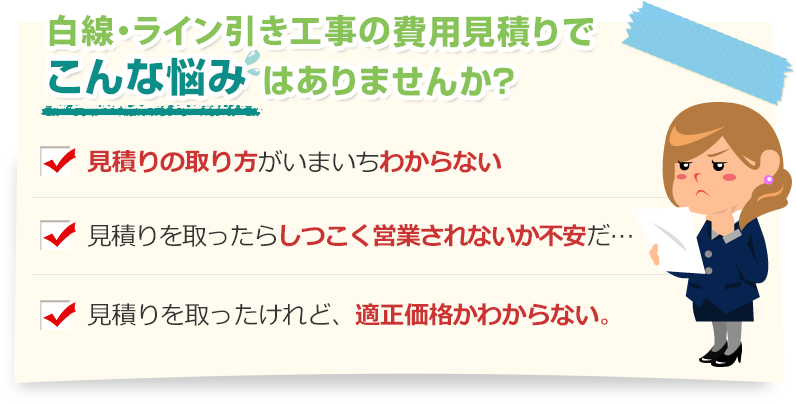 白線・ライン引き工事の費用見積りで
こんな悩みはありませんか?

見積りの取り方がいまいちわからない

見積りを取ったらしつこく営業されないか不安だ…

見積りを取ったけれど、適正価格かわからない。